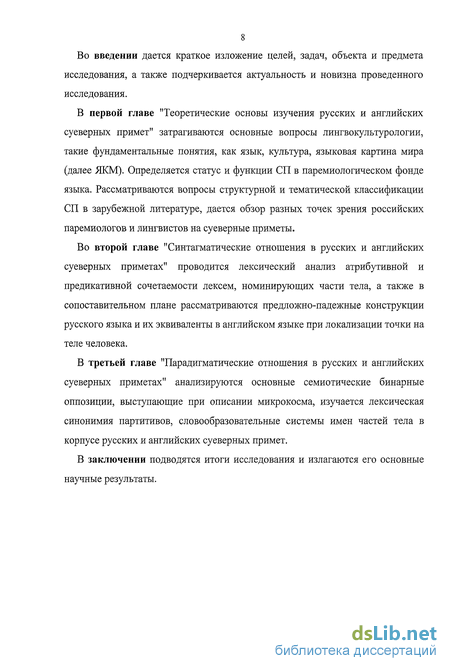 8

Во введении дается краткое изложение целей, задач, объекта и предмета исследования, а также подчеркивается актуальность и новизна проведенного исследования.

В первой главе "Теоретические основы изучения русских и английских суеверных примет" затрагиваются основные вопросы лингвокультурологии, такие фундаментальные понятия, как язык, культура, языковая картина мира (далее ЯКМ). Определяется статус и функции СП в паремиологическом фонде языка. Рассматриваются вопросы структурной и тематической классификации СП в зарубежной литературе, дается обзор разных точек зрения российских паремиологов и лингвистов на суеверные приметы.

Во второй главе "Синтагматические отношения в русских и английских суеверных приметах" проводится лексический анализ атрибутивной и предикативной сочетаемости лексем, номинирующих части тела, а также в сопоставительном плане рассматриваются предложно-падежные конструкции русского языка и их эквиваленты в английском языке при локализации точки на теле человека.

В третьей главе "Парадигматические отношения в русских и английских суеверных приметах" анализируются основные семиотические бинарные оппозиции, выступающие при описании микрокосма, изучается лексическая синонимия партитивов, словообразовательные системы имен частей тела в корпусе русских и английских суеверных примет.

В заключении подводятся итоги исследования и излагаются его основные научные результаты.

dsLib.net
библиотека диссертаций